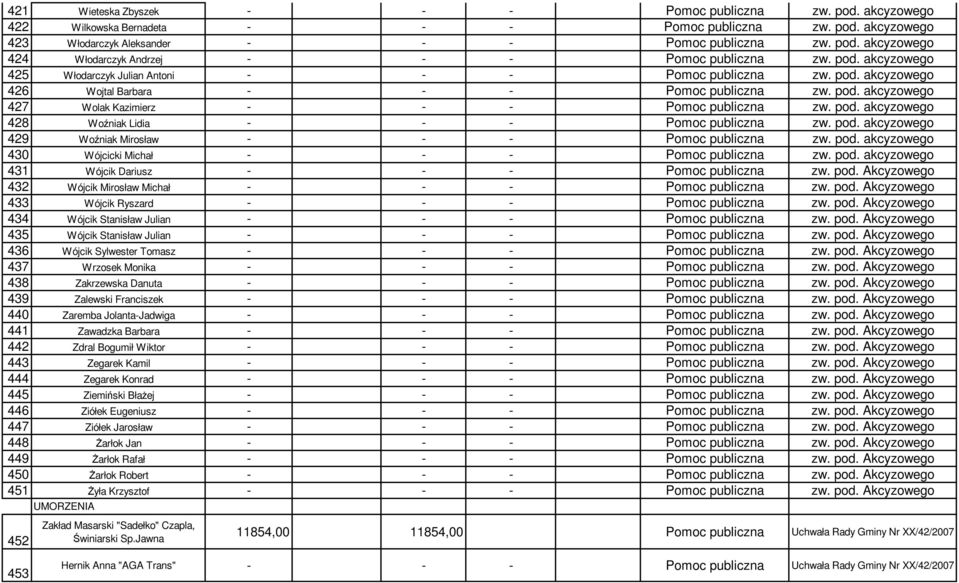 | 421 | Wieteska Zbyszek | - | - | - | Pomoc publiczna | zw. pod. akcyzowego |
|---|---|---|---|---|---|---|
| 422 | Wilkowska Bernadeta | - | - | - | Pomoc publiczna | zw. pod. akcyzowego |
| 423 | Włodarczyk Aleksander | - | - | - | Pomoc publiczna | zw. pod. akcyzowego |
| 424 | Włodarczyk Andrzej | - | - | - | Pomoc publiczna | zw. pod. akcyzowego |
| 425 | Włodarczyk Julian Antoni | - | - | - | Pomoc publiczna | zw. pod. akcyzowego |
| 426 | Wojtal Barbara | - | - | - | Pomoc publiczna | zw. pod. akcyzowego |
| 427 | Wolak Kazimierz | - | - | - | Pomoc publiczna | zw. pod. akcyzowego |
| 428 | Woźniak Lidia | - | - | - | Pomoc publiczna | zw. pod. akcyzowego |
| 429 | Woźniak Mirosław | - | - | - | Pomoc publiczna | zw. pod. akcyzowego |
| 430 | Wójcicki Michał | - | - | - | Pomoc publiczna | zw. pod. akcyzowego |
| 431 | Wójcik Dariusz | - | - | - | Pomoc publiczna | zw. pod. Akcyzowego |
| 432 | Wójcik Mirosław Michał | - | - | - | Pomoc publiczna | zw. pod. Akcyzowego |
| 433 | Wójcik Ryszard | - | - | - | Pomoc publiczna | zw. pod. Akcyzowego |
| 434 | Wójcik Stanisław Julian | - | - | - | Pomoc publiczna | zw. pod. Akcyzowego |
| 435 | Wójcik Stanisław Julian | - | - | - | Pomoc publiczna | zw. pod. Akcyzowego |
| 436 | Wójcik Sylwester Tomasz | - | - | - | Pomoc publiczna | zw. pod. Akcyzowego |
| 437 | Wrzosek Monika | - | - | - | Pomoc publiczna | zw. pod. Akcyzowego |
| 438 | Zakrzewska Danuta | - | - | - | Pomoc publiczna | zw. pod. Akcyzowego |
| 439 | Zalewski Franciszek | - | - | - | Pomoc publiczna | zw. pod. Akcyzowego |
| 440 | Zaremba Jolanta-Jadwiga | - | - | - | Pomoc publiczna | zw. pod. Akcyzowego |
| 441 | Zawadzka Barbara | - | - | - | Pomoc publiczna | zw. pod. Akcyzowego |
| 442 | Zdrał Bogumił Wiktor | - | - | - | Pomoc publiczna | zw. pod. Akcyzowego |
| 443 | Zegarek Kamil | - | - | - | Pomoc publiczna | zw. pod. Akcyzowego |
| 444 | Zegarek Konrad | - | - | - | Pomoc publiczna | zw. pod. Akcyzowego |
| 445 | Ziemiński Błażej | - | - | - | Pomoc publiczna | zw. pod. Akcyzowego |
| 446 | Ziółek Eugeniusz | - | - | - | Pomoc publiczna | zw. pod. Akcyzowego |
| 447 | Ziółek Jarosław | - | - | - | Pomoc publiczna | zw. pod. Akcyzowego |
| 448 | Żarłok Jan | - | - | - | Pomoc publiczna | zw. pod. Akcyzowego |
| 449 | Żarłok Rafał | - | - | - | Pomoc publiczna | zw. pod. Akcyzowego |
| 450 | Żarłok Robert | - | - | - | Pomoc publiczna | zw. pod. Akcyzowego |
| 451 | Żyła Krzysztof | - | - | - | Pomoc publiczna | zw. pod. Akcyzowego |
| | UMORZENIA | | | | | |
| 452 | Zakład Masarski "Sadełko" Czapla, Świniarski Sp.Jawna | 11854,00 | 11854,00 | | Pomoc publiczna | Uchwała Rady Gminy Nr XX/42/2007 |
| 453 | Hernik Anna "AGA Trans" | - | - | - | Pomoc publiczna | Uchwała Rady Gminy Nr XX/42/2007 |